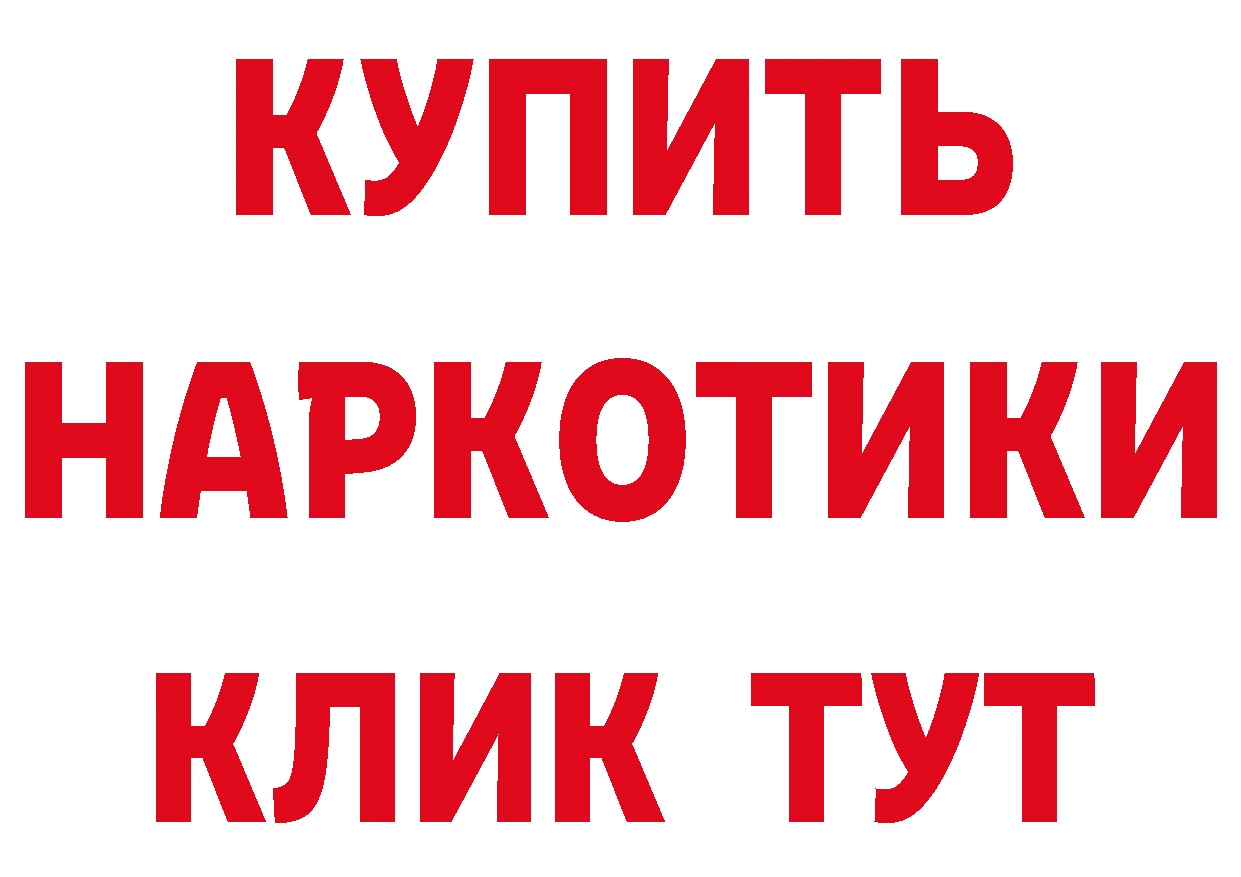 КУПИТЬ
НАРКОТИКИ
КЛИК ТУТ